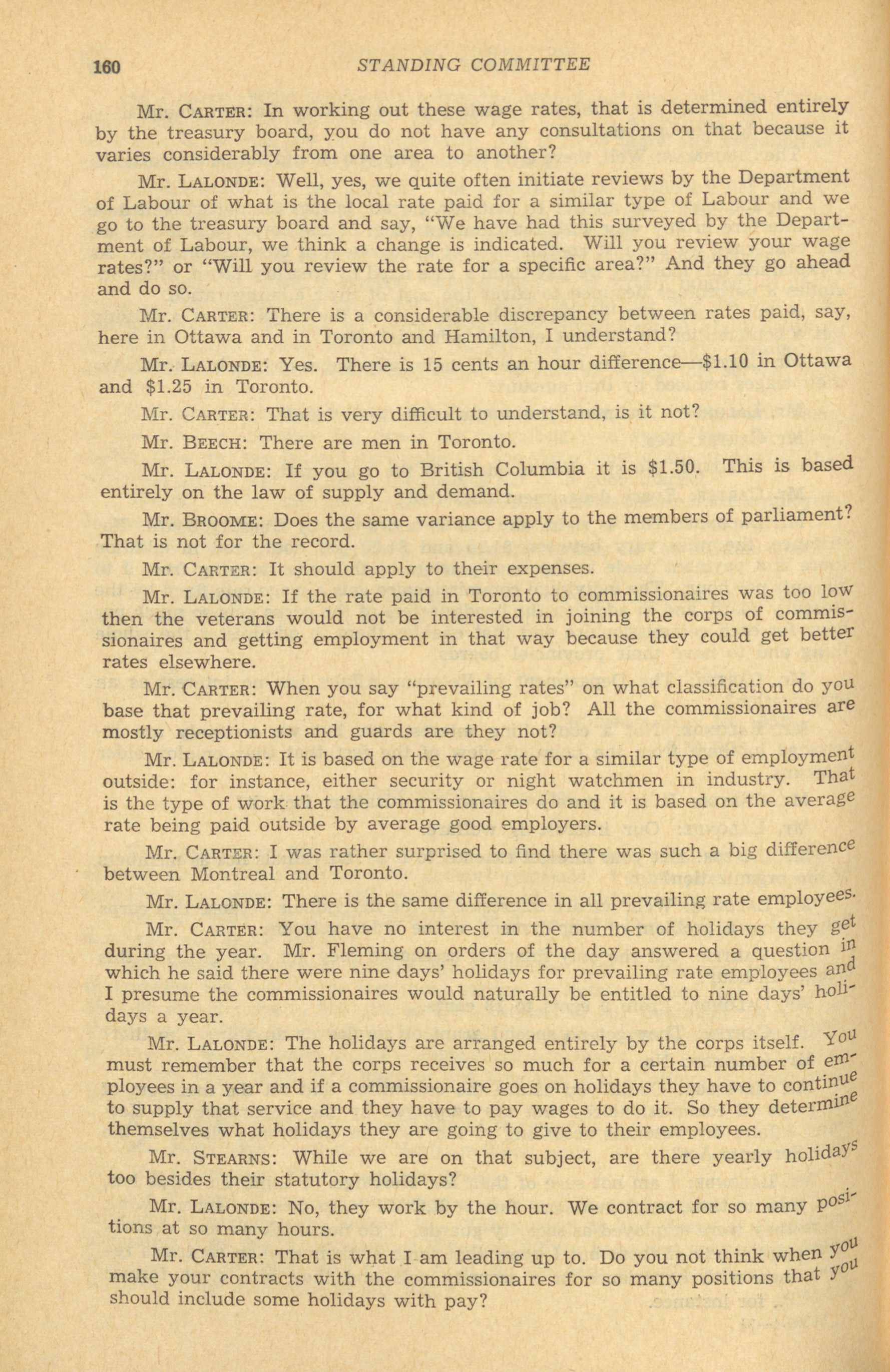 160 STANDING COMMITTEE

Mr. CARTER: In working out these wage rates, that is determined entirely by the treasury board, you do not have any consultations on that because it varies considerably from one area to another?

Mr. LALONDE: Well, yes, we quite often initiate reviews by the Department of Labour of what is the local rate paid for a similar type of Labour and we go to the treasury board and say, "We have had this surveyed by the Department of Labour, we think a change is indicated. Will you review your wage rates?" or "Will you review the rate for a specific area?" And they go ahead and do so.

Mr. CARTER: There is a considerable discrepancy between rates paid, say, here in Ottawa and in Toronto and Hamilton, I understand?

Mr. LALONDE: Yes. There is 15 cents an hour difference—$1.10 in Ottawa and $1.25 in Toronto.

Mr. CARTER: That is very difficult to understand, is it not?

Mr. BEECH: There are men in Toronto.

Mr. LALONDE: If you go to British Columbia it is $1.50. This is based entirely on the law of supply and demand.

Mr. BROOME: Does the same variance apply to the members of parliament? That is not for the record.

Mr. CARTER: It should apply to their expenses.

Mr. LALONDE: If the rate paid in Toronto to commissionaires was too low then the veterans would not be interested in joining the corps of commissionaires and getting employment in that way because they could get better rates elsewhere.

Mr. CARTER: When you say "prevailing rates" on what classification do you base that prevailing rate, for what kind of job? All the commissionaires are mostly receptionists and guards are they not?

Mr. LALONDE: It is based on the wage rate for a similar type of employment outside: for instance, either security or night watchmen in industry. That is the type of work that the commissionaires do and it is based on the average rate being paid outside by average good employers.

Mr. CARTER: I was rather surprised to find there was such a big difference between Montreal and Toronto.

Mr. LALONDE: There is the same difference in all prevailing rate employees.

Mr. CARTER: You have no interest in the number of holidays they get during the year. Mr. Fleming on orders of the day answered a question in which he said there were nine days' holidays for prevailing rate employees and I presume the commissionaires would naturally be entitled to nine days' holidays a year.

Mr. LALONDE: The holidays are arranged entirely by the corps itself. You must remember that the corps receives so much for a certain number of employees in a year and if a commissionaire goes on holidays they have to continue to supply that service and they have to pay wages to do it. So they determine themselves what holidays they are going to give to their employees.

Mr. STEARNS: While we are on that subject, are there yearly holidays too besides their statutory holidays?

Mr. LALONDE: No, they work by the hour. We contract for so many positions at so many hours.

Mr. CARTER: That is what I am leading up to. Do you not think when you make your contracts with the commissionaires for so many positions that you should include some holidays with pay?